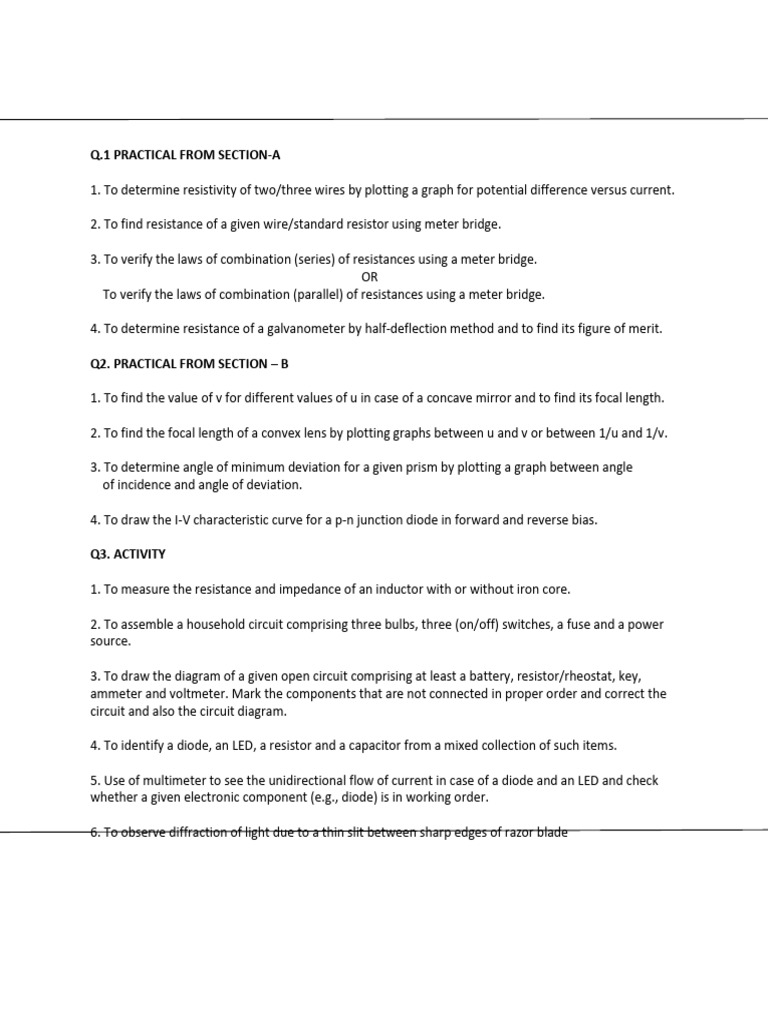 Q.1 PRACTICAL FROM SECTION-A

1. To determine resistivity of two/three wires by plotting a graph for potential difference versus current.

2. To find resistance of a given wire/standard resistor using meter bridge.

3. To verify the laws of combination (series) of resistances using a meter bridge.
OR
To verify the laws of combination (parallel) of resistances using a meter bridge.

4. To determine resistance of a galvanometer by half-deflection method and to find its figure of merit.

Q2. PRACTICAL FROM SECTION – B

1. To find the value of v for different values of u in case of a concave mirror and to find its focal length.

2. To find the focal length of a convex lens by plotting graphs between u and v or between 1/u and 1/v.

3. To determine angle of minimum deviation for a given prism by plotting a graph between angle of incidence and angle of deviation.

4. To draw the I-V characteristic curve for a p-n junction diode in forward and reverse bias.

Q3. ACTIVITY

1. To measure the resistance and impedance of an inductor with or without iron core.

2. To assemble a household circuit comprising three bulbs, three (on/off) switches, a fuse and a power source.

3. To draw the diagram of a given open circuit comprising at least a battery, resistor/rheostat, key, ammeter and voltmeter. Mark the components that are not connected in proper order and correct the circuit and also the circuit diagram.

4. To identify a diode, an LED, a resistor and a capacitor from a mixed collection of such items.

5. Use of multimeter to see the unidirectional flow of current in case of a diode and an LED and check whether a given electronic component (e.g., diode) is in working order.

6. To observe diffraction of light due to a thin slit between sharp edges of razor blade